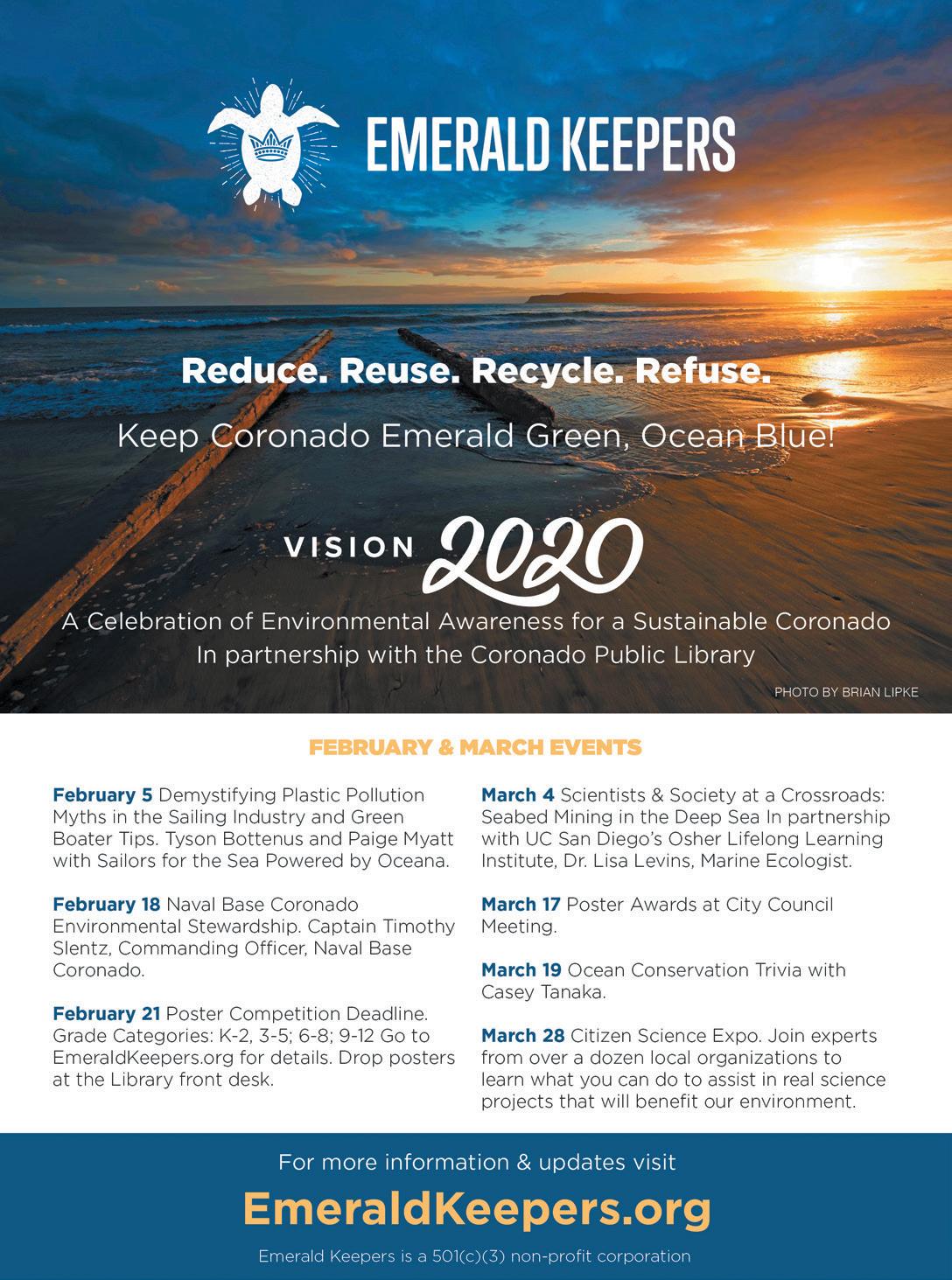 EMERALD KEEPERS

Reduce. Reuse. Recycle. Refuse.

Keep Coronado Emerald Green, Ocean Blue!

VISION 2020

A Celebration of Environmental Awareness for a Sustainable Coronado
In partnership with the Coronado Public Library

PHOTO BY BRIAN LIPKE

FEBRUARY & MARCH EVENTS

February 5 Demystifying Plastic Pollution Myths in the Sailing Industry and Green Boater Tips. Tyson Bottenus and Paige Myatt with Sailors for the Sea Powered by Oceana.

February 18 Naval Base Coronado Environmental Stewardship. Captain Timothy Slentz, Commanding Officer, Naval Base Coronado.

February 21 Poster Competition Deadline. Grade Categories: K-2, 3-5; 6-8; 9-12 Go to EmeraldKeepers.org for details. Drop posters at the Library front desk.

March 4 Scientists & Society at a Crossroads: Seabed Mining in the Deep Sea In partnership with UC San Diego's Osher Lifelong Learning Institute, Dr. Lisa Levins, Marine Ecologist.

March 17 Poster Awards at City Council Meeting.

March 19 Ocean Conservation Trivia with Casey Tanaka.

March 28 Citizen Science Expo. Join experts from over a dozen local organizations to learn what you can do to assist in real science projects that will benefit our environment.

For more information & updates visit

EmeraldKeepers.org

Emerald Keepers is a 501(c)(3) non-profit corporation